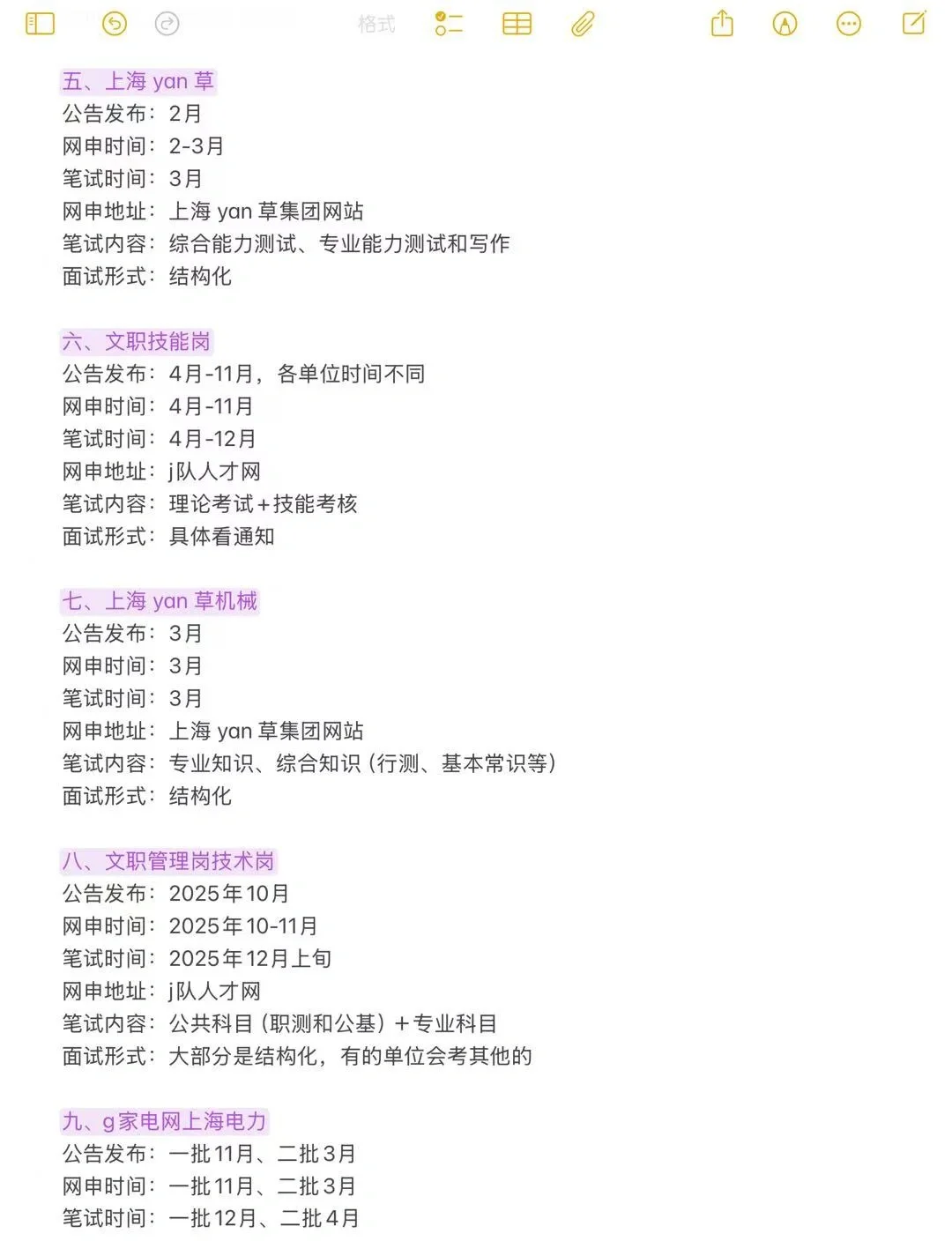 格式

五、上海 yan 草
公告发布：2月
网申时间：2-3月
笔试时间：3月
网申地址：上海 yan 草集团网站
笔试内容：综合能力测试、专业能力测试和写作
面试形式：结构化

六、文职技能岗
公告发布：4月-11月，各单位时间不同
网申时间：4月-11月
笔试时间：4月-12月
网申地址：j队人才网
笔试内容：理论考试+技能考核
面试形式：具体看通知

七、上海 yan 草机械
公告发布：3月
网申时间：3月
笔试时间：3月
网申地址：上海 yan 草集团网站
笔试内容：专业知识、综合知识（行测、基本常识等）
面试形式：结构化

八、文职管理岗技术岗
公告发布：2025年10月
网申时间：2025年10-11月
笔试时间：2025年12月上旬
网申地址：j队人才网
笔试内容：公共科目（职测和公基）+专业科目
面试形式：大部分是结构化，有的单位会考其他的

九、g家电网上海电力
公告发布：一批11月、二批3月
网申时间：一批11月、二批3月
笔试时间：一批12月、二批4月